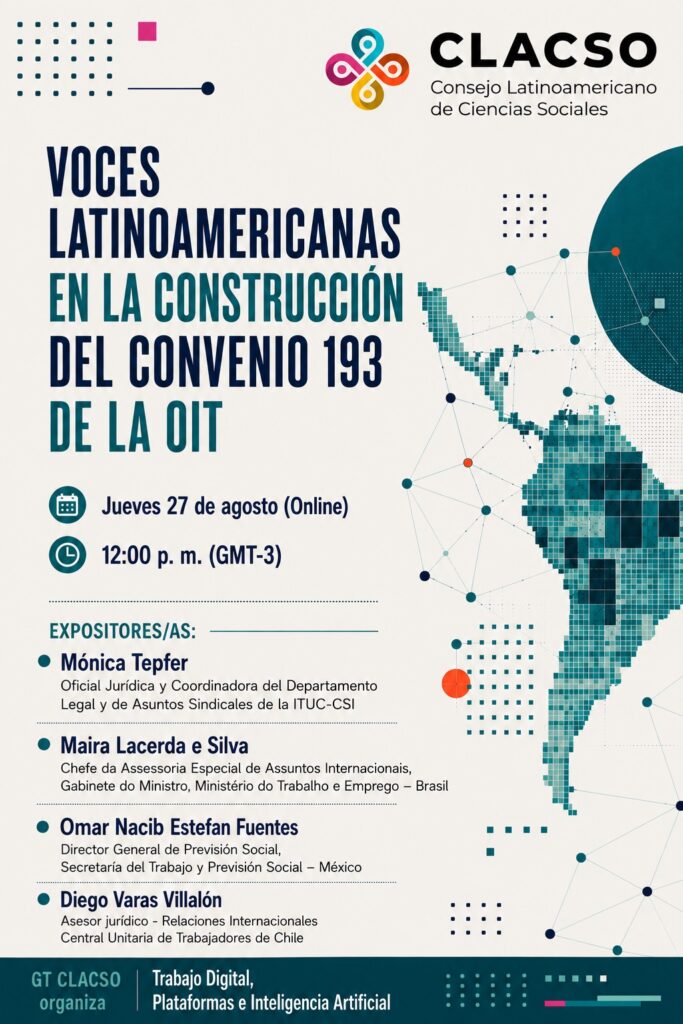 CLACSO
Consejo Latinoamericano de Ciencias Sociales

VOCES LATINOAMERICANAS EN LA CONSTRUCCIÓN DEL CONVENIO 193 DE LA OIT

Jueves 27 de agosto (Online)

12:00 p. m. (GMT-3)

EXPOSITORES/AS:

Mónica Tepfer
Oficial Jurídica y Coordinadora del Departamento Legal y de Asuntos Sindicales de la ITUC-CSI

Maira Lacerda e Silva
Chefe da Assessoria Especial de Assuntos Internacionais, Gabinete do Ministro, Ministério do Trabalho e Emprego – Brasil

Omar Nacib Estefan Fuentes
Director General de Previsión Social, Secretaría del Trabajo y Previsión Social – México

Diego Varas Villalón
Asesor jurídico - Relaciones Internacionales
Central Unitaria de Trabajadores de Chile

GT CLACSO organiza
Trabajo Digital, Plataformas e Inteligencia Artificial